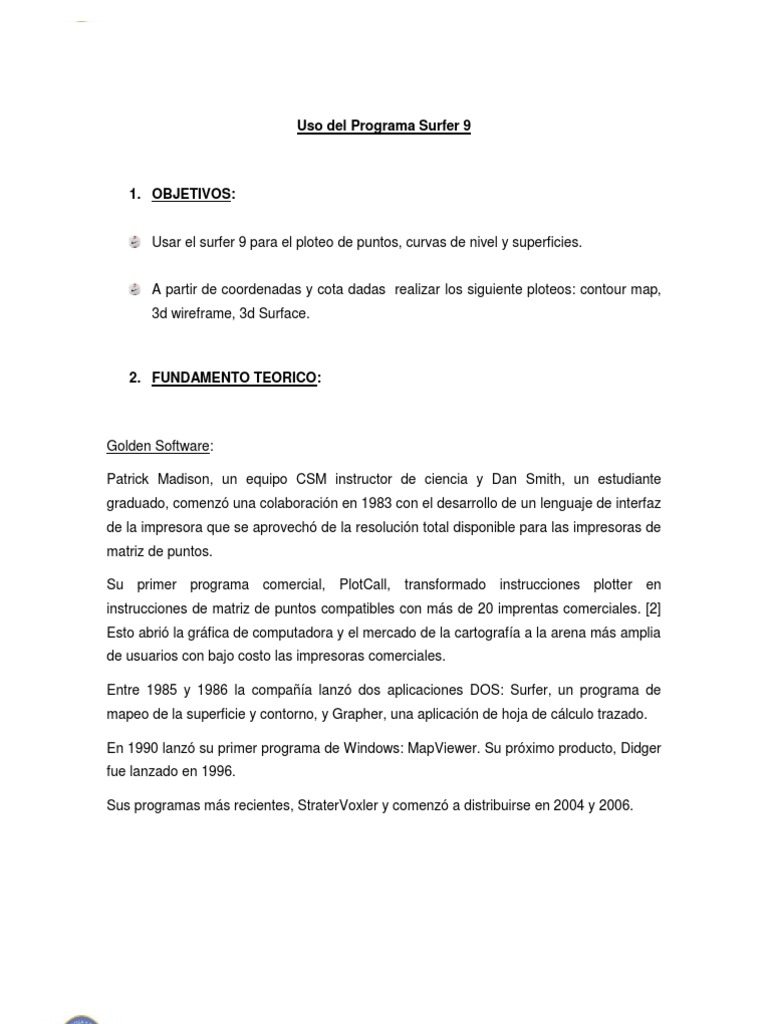 Uso del Programa Surfer 9

1. OBJETIVOS:

Usar el surfer 9 para el ploteo de puntos, curvas de nivel y superficies.

A partir de coordenadas y cota dadas realizar los siguiente ploteos: contour map, 3d wireframe, 3d Surface.

2. FUNDAMENTO TEORICO:

Golden Software:

Patrick Madison, un equipo CSM instructor de ciencia y Dan Smith, un estudiante graduado, comenzó una colaboración en 1983 con el desarrollo de un lenguaje de interfaz de la impresora que se aprovechó de la resolución total disponible para las impresoras de matriz de puntos.

Su primer programa comercial, PlotCall, transformado instrucciones plotter en instrucciones de matriz de puntos compatibles con más de 20 imprentas comerciales. [2] Esto abrió la gráfica de computadora y el mercado de la cartografía a la arena más amplia de usuarios con bajo costo las impresoras comerciales.

Entre 1985 y 1986 la compañía lanzó dos aplicaciones DOS: Surfer, un programa de mapeo de la superficie y contorno, y Grapher, una aplicación de hoja de cálculo trazado.

En 1990 lanzó su primer programa de Windows: MapViewer. Su próximo producto, Didger fue lanzado en 1996.

Sus programas más recientes, StraterVoxler y comenzó a distribuirse en 2004 y 2006.